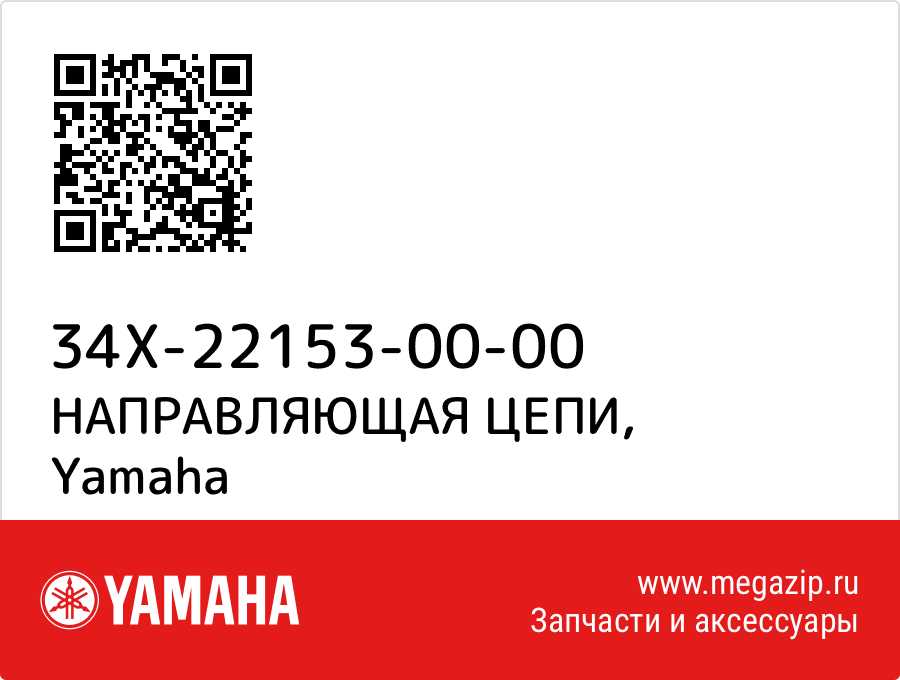 34X-22153-00-00
НАПРАВЛЯЮЩАЯ ЦЕПИ, Yamaha

YAMAHA

www.megazip.ru
Запчасти и аксессуары